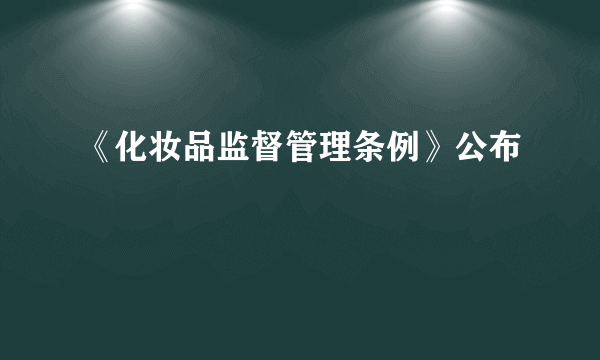 《化妆品监督管理条例》公布